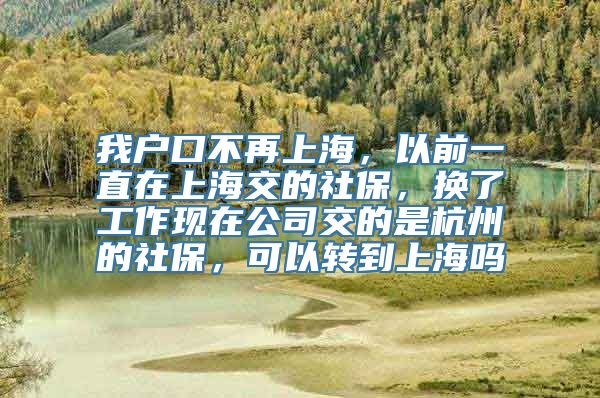 我户口不再上海，以前一直在上海交的社保，换了工作现在公司交的是杭州的社保，可以转到上海吗